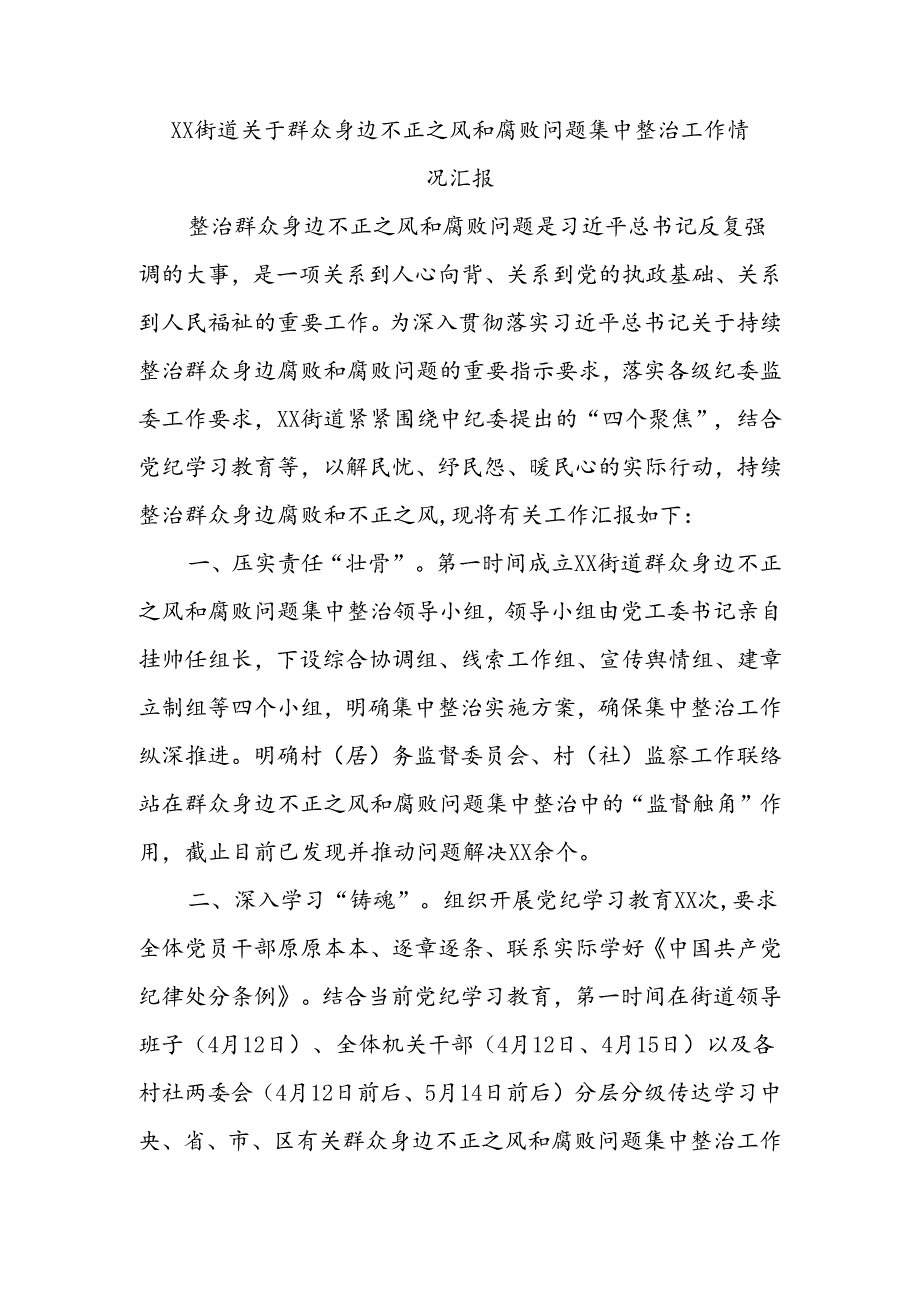 XX街道关于群众身边不正之风和腐败问题集中整治工作情况汇报

整治群众身边不正之风和腐败问题是习近平总书记反复强调的大事，是一项关系到人心向背、关系到党的执政基础、关系到人民福祉的重要工作。为深入贯彻落实习近平总书记关于持续整治群众身边腐败和腐败问题的重要指示要求，落实各级纪委监委工作要求，XX街道紧紧围绕中纪委提出的“四个聚焦”，结合党纪学习教育等，以解民忧、纾民怨、暖民心的实际行动，持续整治群众身边腐败和不正之风，现将有关工作汇报如下：

一、压实责任“壮骨”。第一时间成立XX街道群众身边不正之风和腐败问题集中整治领导小组，领导小组由党工委书记亲自挂帅任组长，下设综合协调组、线索工作组、宣传舆情组、建章立制组等四个小组，明确集中整治实施方案，确保集中整治工作纵深推进。明确村（居）务监督委员会、村（社）监察工作联络站在群众身边不正之风和腐败问题集中整治中的“监督触角”作用，截止目前已发现并推动问题解决XX余个。

二、深入学习“铸魂”。组织开展党纪学习教育XX次，要求全体党员干部原原本本、逐章逐条、联系实际学好《中国共产党纪律处分条例》。结合当前党纪学习教育，第一时间在街道领导班子（4月12日）、全体机关干部（4月12日、4月15日）以及各村社两委会（4月12日前后、5月14日前后）分层分级传达学习中央、省、市、区有关群众身边不正之风和腐败问题集中整治工作